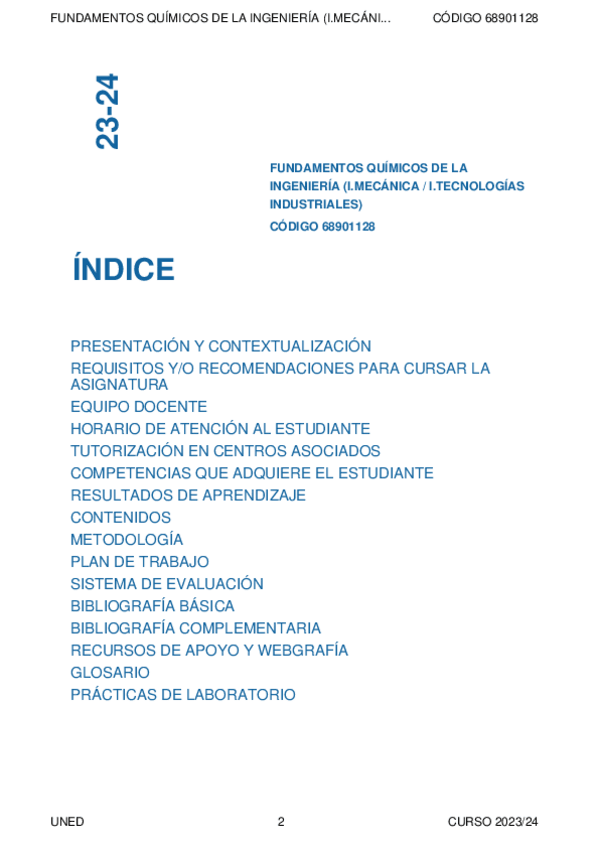 FUNDAMENTOS QUÍMICOS DE LA INGENIERÍA (I.MECÁNI... CÓDIGO 68901128

23-24

FUNDAMENTOS QUÍMICOS DE LA INGENIERÍA (I.MECÁNICA / I.TECNOLOGÍAS INDUSTRIALES)

CÓDIGO 68901128

ÍNDICE

PRESENTACIÓN Y CONTEXTUALIZACIÓN
REQUISITOS Y/O RECOMENDACIONES PARA CURSAR LA ASIGNATURA
EQUIPO DOCENTE
HORARIO DE ATENCIÓN AL ESTUDIANTE
TUTORIZACIÓN EN CENTROS ASOCIADOS
COMPETENCIAS QUE ADQUIERE EL ESTUDIANTE
RESULTADOS DE APRENDIZAJE
CONTENIDOS
METODOLOGÍA
PLAN DE TRABAJO
SISTEMA DE EVALUACIÓN
BIBLIOGRAFÍA BÁSICA
BIBLIOGRAFÍA COMPLEMENTARIA
RECURSOS DE APOYO Y WEBGRAFÍA
GLOSARIO
PRÁCTICAS DE LABORATORIO

UNED 2 CURSO 2023/24